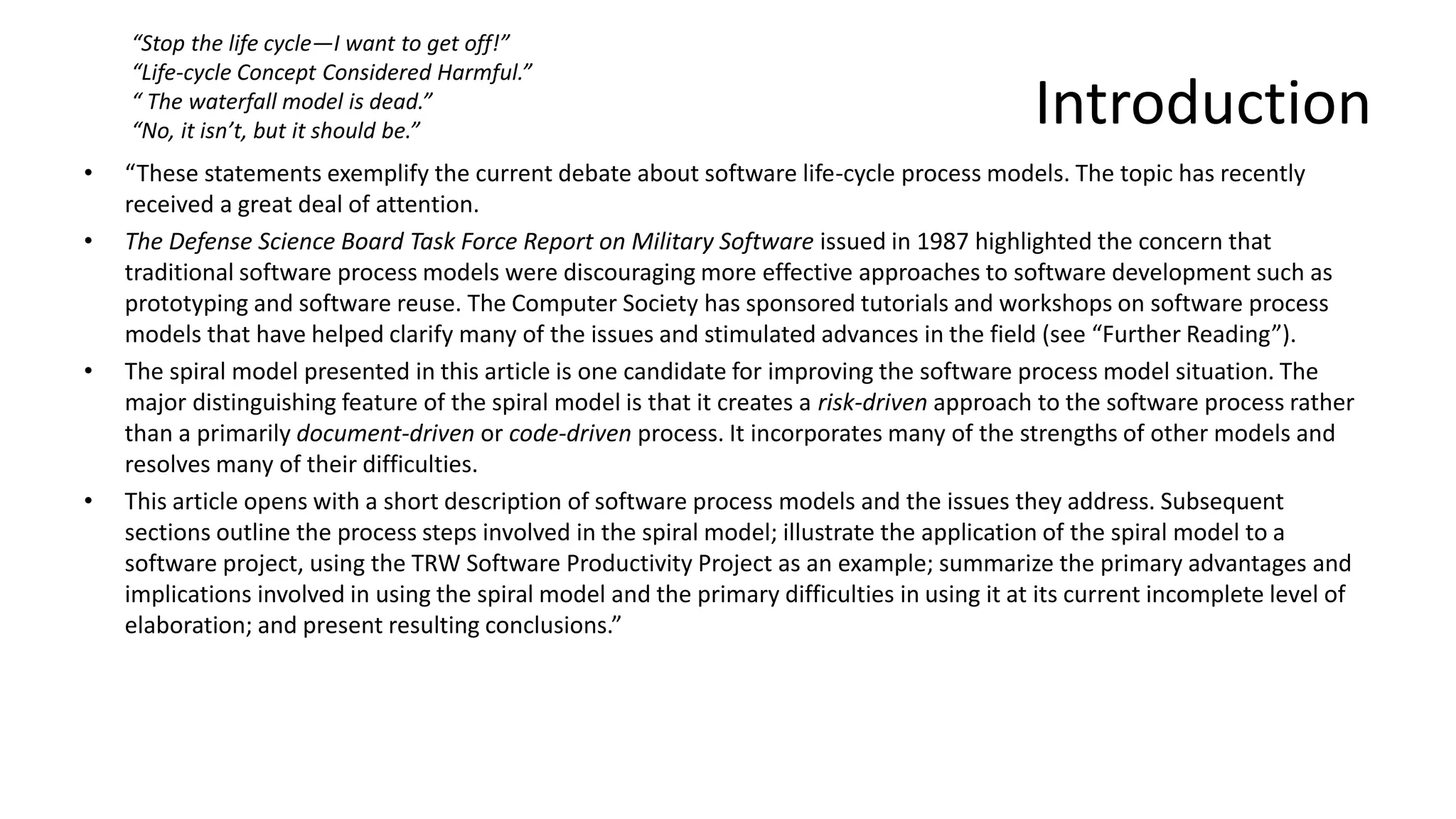 “Stop the life cycle—I want to get off!”
“Life-cycle Concept Considered Harmful.”
“ The waterfall model is dead.”
“No, it isn’t, but it should be.”

Introduction

• “These statements exemplify the current debate about software life-cycle process models. The topic has recently received a great deal of attention.
• The Defense Science Board Task Force Report on Military Software issued in 1987 highlighted the concern that traditional software process models were discouraging more effective approaches to software development such as prototyping and software reuse. The Computer Society has sponsored tutorials and workshops on software process models that have helped clarify many of the issues and stimulated advances in the field (see “Further Reading”).
• The spiral model presented in this article is one candidate for improving the software process model situation. The major distinguishing feature of the spiral model is that it creates a risk-driven approach to the software process rather than a primarily document-driven or code-driven process. It incorporates many of the strengths of other models and resolves many of their difficulties.
• This article opens with a short description of software process models and the issues they address. Subsequent sections outline the process steps involved in the spiral model; illustrate the application of the spiral model to a software project, using the TRW Software Productivity Project as an example; summarize the primary advantages and implications involved in using the spiral model and the primary difficulties in using it at its current incomplete level of elaboration; and present resulting conclusions.”